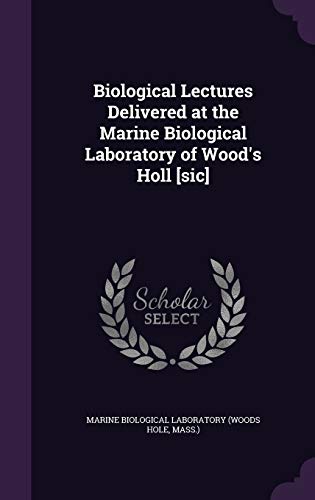 Biological Lectures Delivered at the Marine Biological Laboratory of Wood's Holl [sic]

Scholar SELECT

MARINE BIOLOGICAL LABORATORY (WOODS HOLE, MASS.)